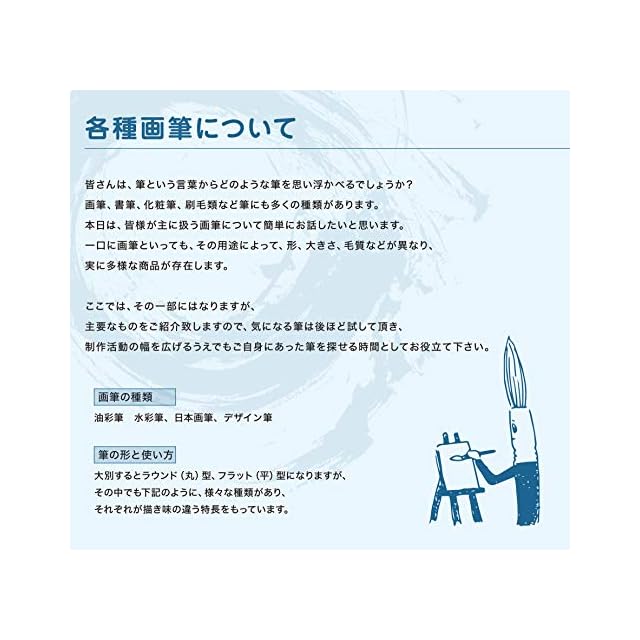 各種画筆について

皆さんは、筆という言葉からどのような筆を思い浮かべるでしょうか？
画筆、書筆、化粧筆、刷毛類など筆にも多くの種類があります。
本日は、皆様が主に扱う画筆について簡単にお話したいと思います。
一口に画筆といっても、その用途によって、形、大きさ、毛質などが異なり、
実に多様な商品が存在します。

ここでは、その一部にはなりますが、
主要なものをご紹介致しますので、気になる筆は後ほど試して頂き、
制作活動の幅を広げるうえでもご自身にあった筆を探せる時間としてお役立て下さい。

画筆の種類
油彩筆　水彩筆、日本画筆、デザイン筆

筆の形と使い方
大別するとラウンド（丸）型、フラット（平）型になりますが、
その中でも下記のように、様々な種類があり、
それぞれが描き味の違う特長をもっています。